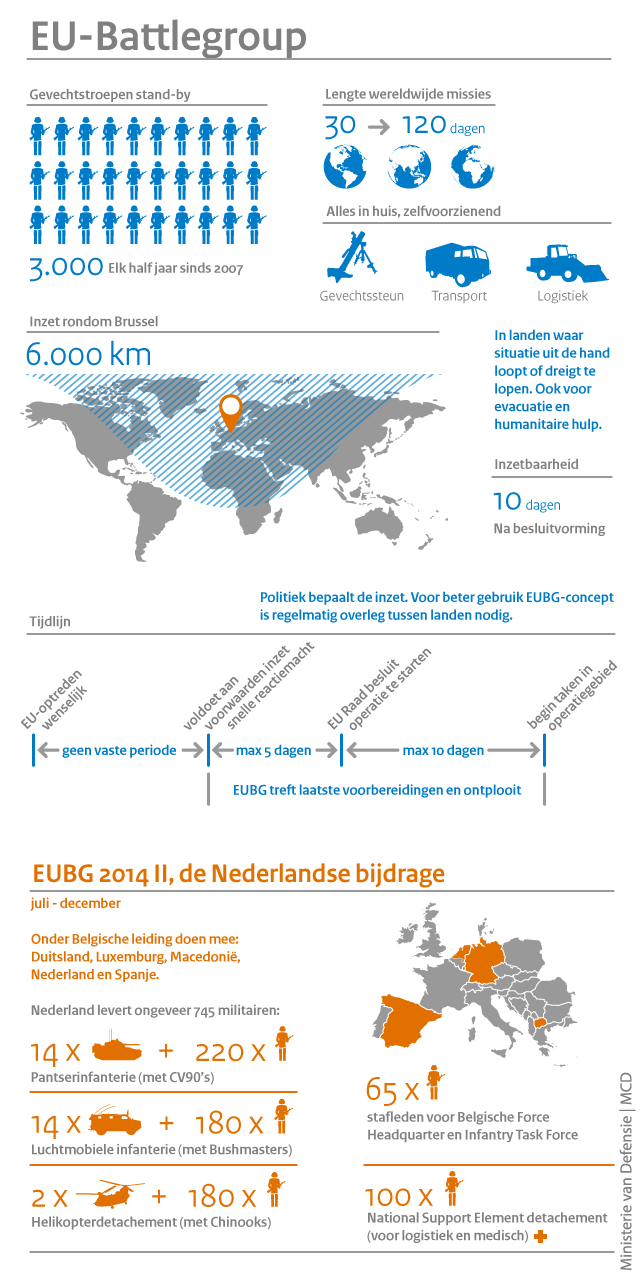 EU-Battlegroup

Gevechtstroepen stand-by

3.000 Elk half jaar sinds 2007

Lengte wereldwijde missies

30 → 120 dagen

Alles in huis, zelfvoorzienend

Gevechtssteun Transport Logistiek

Inzet rondom Brussel

6.000 km

In landen waar situatie uit de hand loopt of dreigt te lopen. Ook voor evacuatie en humanitaire hulp.

Inzetbaarheid

10 dagen

Na besluitvorming

Politiek bepaalt de inzet. Voor beter gebruik EUBG-concept is regelmatig overleg tussen landen nodig.

Tijdlijn

EU-optreden wenselijk

voldoet aan voorwaarden inzet snelle reactiemacht

EU Raad besluit operatie te starten

begin taken in operatiegebied

geen vaste periode

max 5 dagen

max 10 dagen

EUBG treft laatste voorbereidingen en ontplooit

EUBG 2014 II, de Nederlandse bijdrage

juli - december

Onder Belgische leiding doen mee: Duitsland, Luxemburg, Macedonië, Nederland en Spanje.

Nederland levert ongeveer 745 militairen:

14 x + 220 x

Pantserinfanterie (met CV90's)

14 x + 180 x

Luchtmobiele infanterie (met Bushmasters)

2 x + 180 x

Helikopterdetachement (met Chinooks)

65 x

stafleden voor Belgische Force Headquarter en Infantry Task Force

100 x

National Support Element detachement (voor logistiek en medisch)

Ministerie van Defensie | MCD